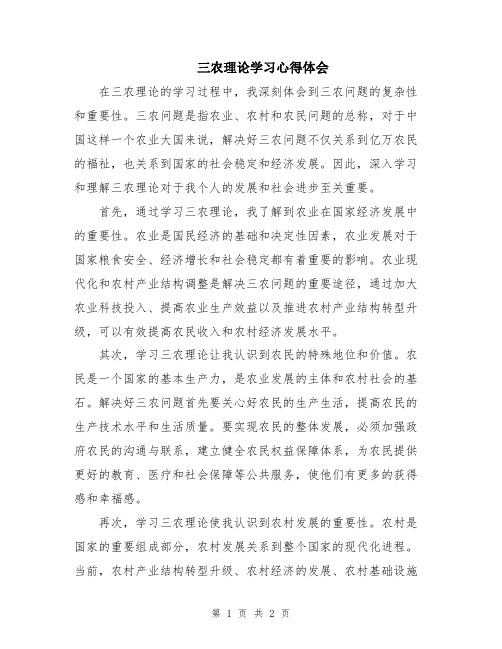 三农理论学习心得体会

在三农理论的学习过程中，我深刻体会到三农问题的复杂性和重要性。三农问题是指农业、农村和农民问题的总称，对于中国这样一个农业大国来说，解决好三农问题不仅关系到亿万农民的福祉，也关系到国家的社会稳定和经济发展。因此，深入学习和理解三农理论对于我个人的发展和社会进步至关重要。

首先，通过学习三农理论，我了解到农业在国家经济发展中的重要性。农业是国民经济的基础和决定性因素，农业发展对于国家粮食安全、经济增长和社会稳定都有着重要的影响。农业现代化和农村产业结构调整是解决三农问题的重要途径，通过加大农业科技投入、提高农业生产效益以及推进农村产业结构转型升级，可以有效提高农民收入和农村经济发展水平。

其次，学习三农理论让我认识到农民的特殊地位和价值。农民是一个国家的基本生产力，是农业发展的主体和农村社会的基石。解决好三农问题首先要关心好农民的生产生活，提高农民的生产技术水平和生活质量。要实现农民的整体发展，必须加强政府农民的沟通与联系，建立健全农民权益保障体系，为农民提供更好的教育、医疗和社会保障等公共服务，使他们有更多的获得感和幸福感。

再次，学习三农理论使我认识到农村发展的重要性。农村是国家的重要组成部分，农村发展关系到整个国家的现代化进程。当前，农村产业结构转型升级、农村经济的发展、农村基础设施

第 1 页 共 2 页